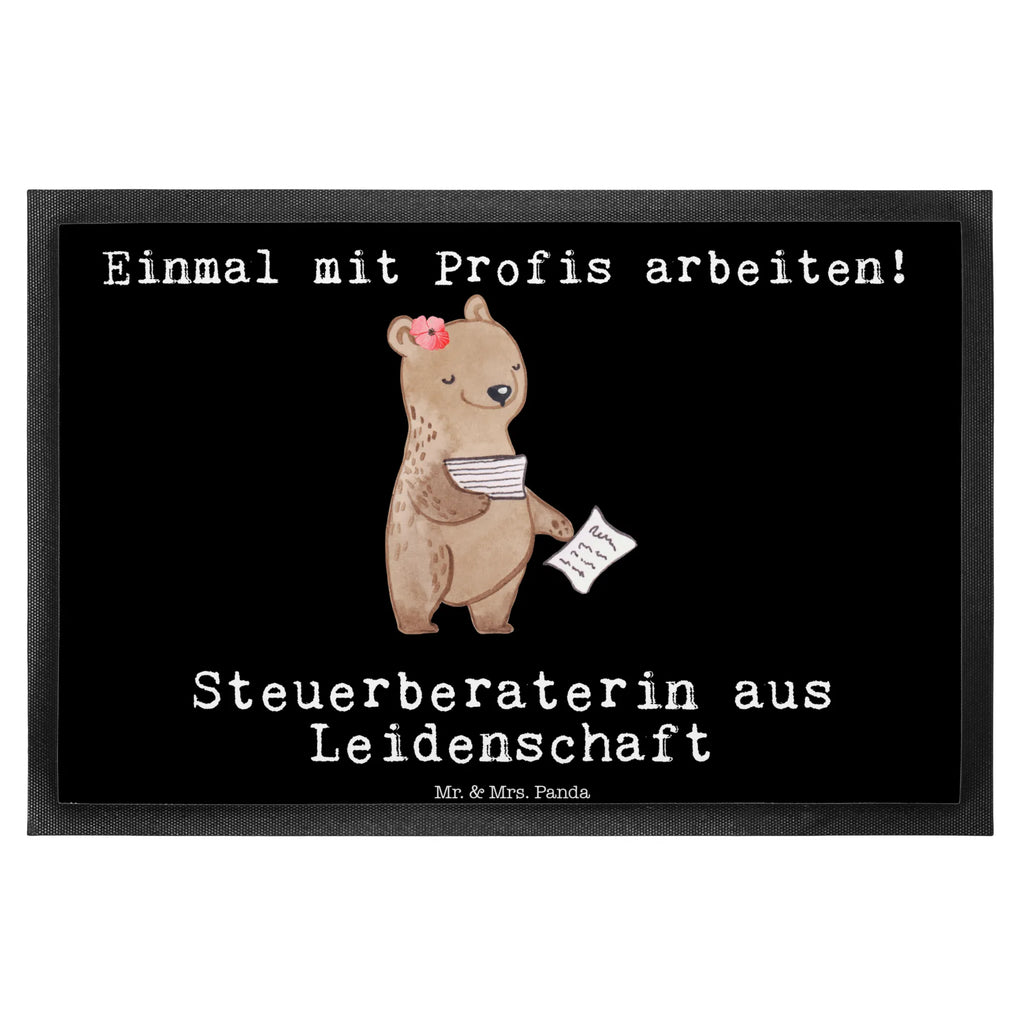 Einmal mit Profis arbeiten!

Steuerberaterin aus Leidenschaft

Mr. & Mrs. Panda